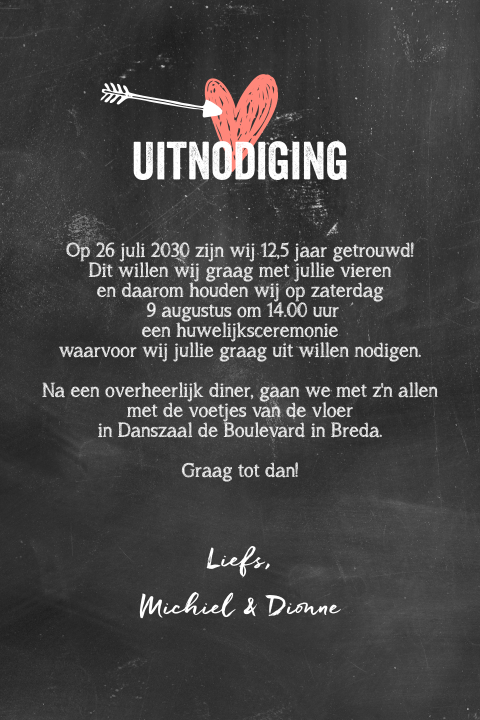 UITNODIGING

Op 26 juli 2030 zijn wij 12,5 jaar getrouwd!
Dit willen wij graag met jullie vieren
en daarom houden wij op zaterdag
9 augustus om 14.00 uur
een huwelijksceremonie
waarvoor wij jullie graag uit willen nodigen.

Na een overheerlijk diner, gaan we met z'n allen
met de voetjes van de vloer
in Danszaal de Boulevard in Breda.

Graag tot dan!

Liefs,
Michiel & Dionne